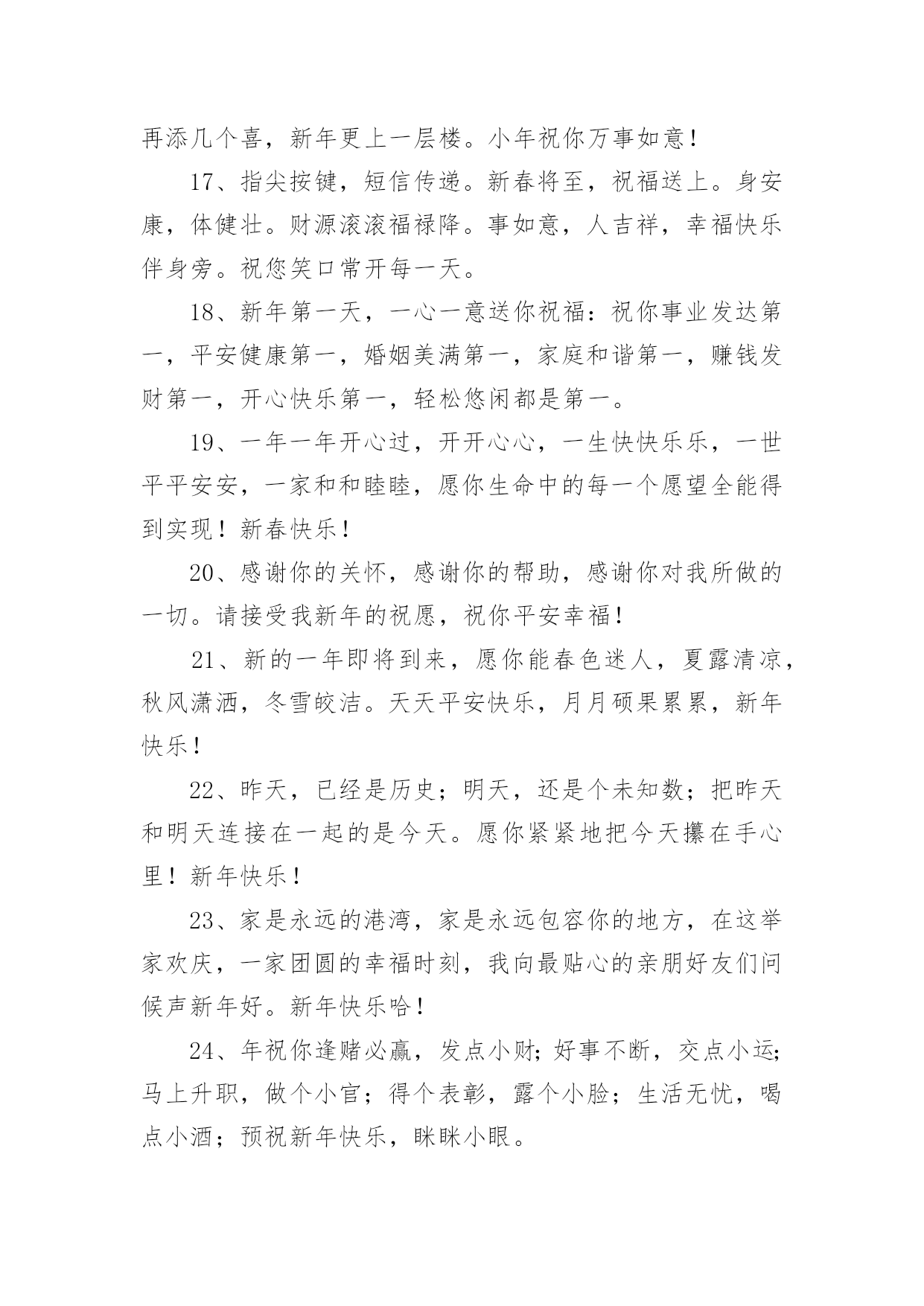 再添几个喜，新年更上一层楼。小年祝你万事如意！

17、指尖按键，短信传递。新春将至，祝福送上。身安康，体健壮。财源滚滚福禄降。事如意，人吉祥，幸福快乐伴身旁。祝您笑口常开每一天。

18、新年第一天，一心一意送你祝福：祝你事业发达第一，平安健康第一，婚姻美满第一，家庭和谐第一，赚钱发财第一，开心快乐第一，轻松悠闲都是第一。

19、一年一年开心过，开开心心，一生快快乐乐，一世平平安安，一家和和睦睦，愿你生命中的每一个愿望全能得到实现！新春快乐！

20、感谢你的关怀，感谢你的帮助，感谢你对我所做的一切。请接受我新年的祝愿，祝你平安幸福！

21、新的一年即将到来，愿你能春色迷人，夏露清凉，秋风潇洒，冬雪皎洁。天天平安快乐，月月硕果累累，新年快乐！

22、昨天，已经是历史；明天，还是个未知数；把昨天和明天连接在一起的是今天。愿你紧紧地把今天攥在手心里！新年快乐！

23、家是永远的港湾，家是永远包容你的地方，在这举家欢庆，一家团圆的幸福时刻，我向最贴心的亲朋好友们问候声新年好。新年快乐哈！

24、年祝你逢赌必赢，发点小财;好事不断，交点小运;马上升职，做个小官；得个表彰，露个小脸；生活无忧，喝点小酒；预祝新年快乐，眯眯小眼。